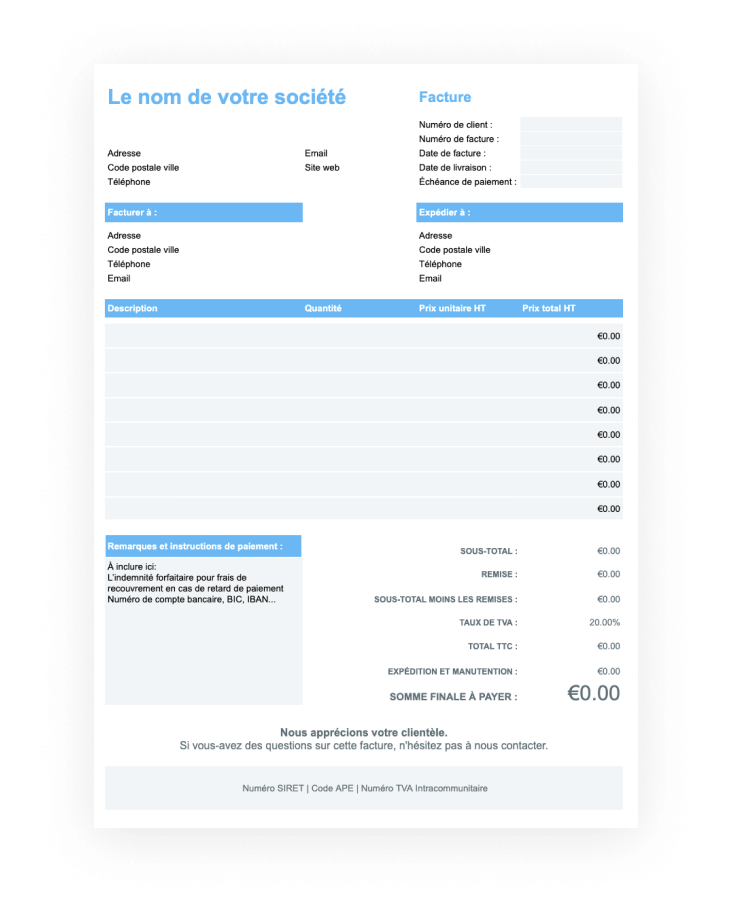 Le nom de votre société

Adresse
Code postale ville
Téléphone

Email
Site web

Facture

Numéro de client :
Numéro de facture :
Date de facture :
Date de livraison :
Échéance de paiement :

Facturer à :

Adresse
Code postale ville
Téléphone
Email

Expédier à :

Adresse
Code postale ville
Téléphone
Email

| Description | Quantité | Prix unitaire HT | Prix total HT |
|---|---|---|---|
| | | | €0.00 |
| | | | €0.00 |
| | | | €0.00 |
| | | | €0.00 |
| | | | €0.00 |
| | | | €0.00 |
| | | | €0.00 |
| | | | €0.00 |

Remarques et instructions de paiement :

À inclure ici:
L'indemnité forfaitaire pour frais de recouvrement en cas de retard de paiement
Numéro de compte bancaire, BIC, IBAN...

SOUS-TOTAL : €0.00
REMISE : €0.00
SOUS-TOTAL MOINS LES REMISES : €0.00
TAUX DE TVA : 20.00%
TOTAL TTC : €0.00
EXPÉDITION ET MANUTENTION : €0.00
SOMME FINALE À PAYER : €0.00

Nous apprécions votre clientèle.
Si vous-avez des questions sur cette facture, n'hésitez pas à nous contacter.

Numéro SIRET | Code APE | Numéro TVA Intracommunitaire